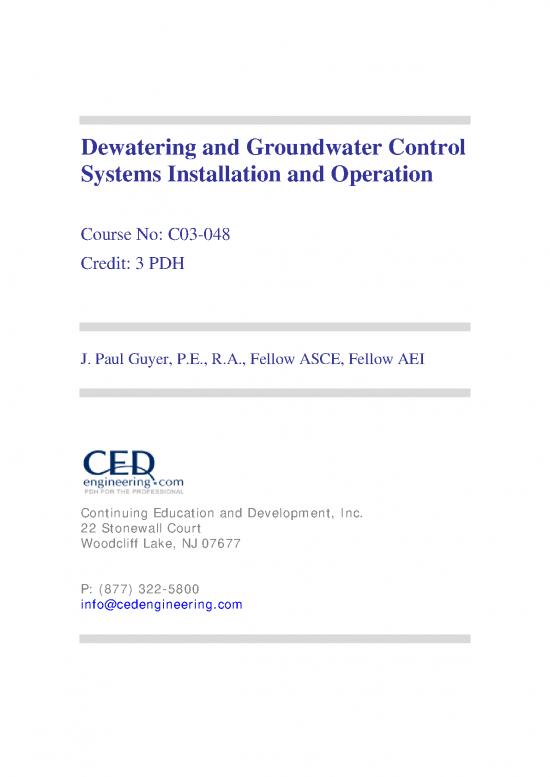 Dewatering and Groundwater Control Systems Installation and Operation

Course No: C03-048
Credit: 3 PDH

J. Paul Guyer, P.E., R.A., Fellow ASCE, Fellow AEI

CED
engineering.com
PDH FOR THE PROFESSIONAL

Continuing Education and Development, Inc.
22 Stonewall Court
Woodcliff Lake, NJ 07677

P: (877) 322-5800
info@cedengineering.com